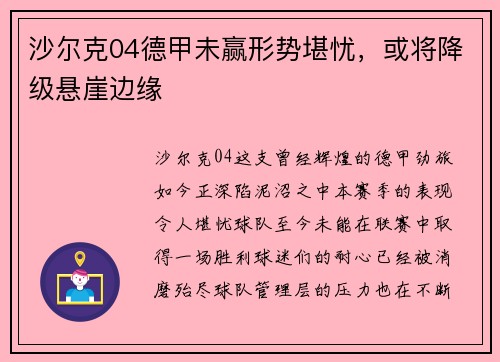 沙尔克04德甲未赢形势堪忧，或将降级悬崖边缘

沙尔克04这支曾经辉煌的德甲劲旅如今正深陷泥沼之中本赛季的表现令人堪忧球队至今未能在联赛中取得一场胜利球迷们的耐心已经被消磨殆尽球队管理层的压力也在不断